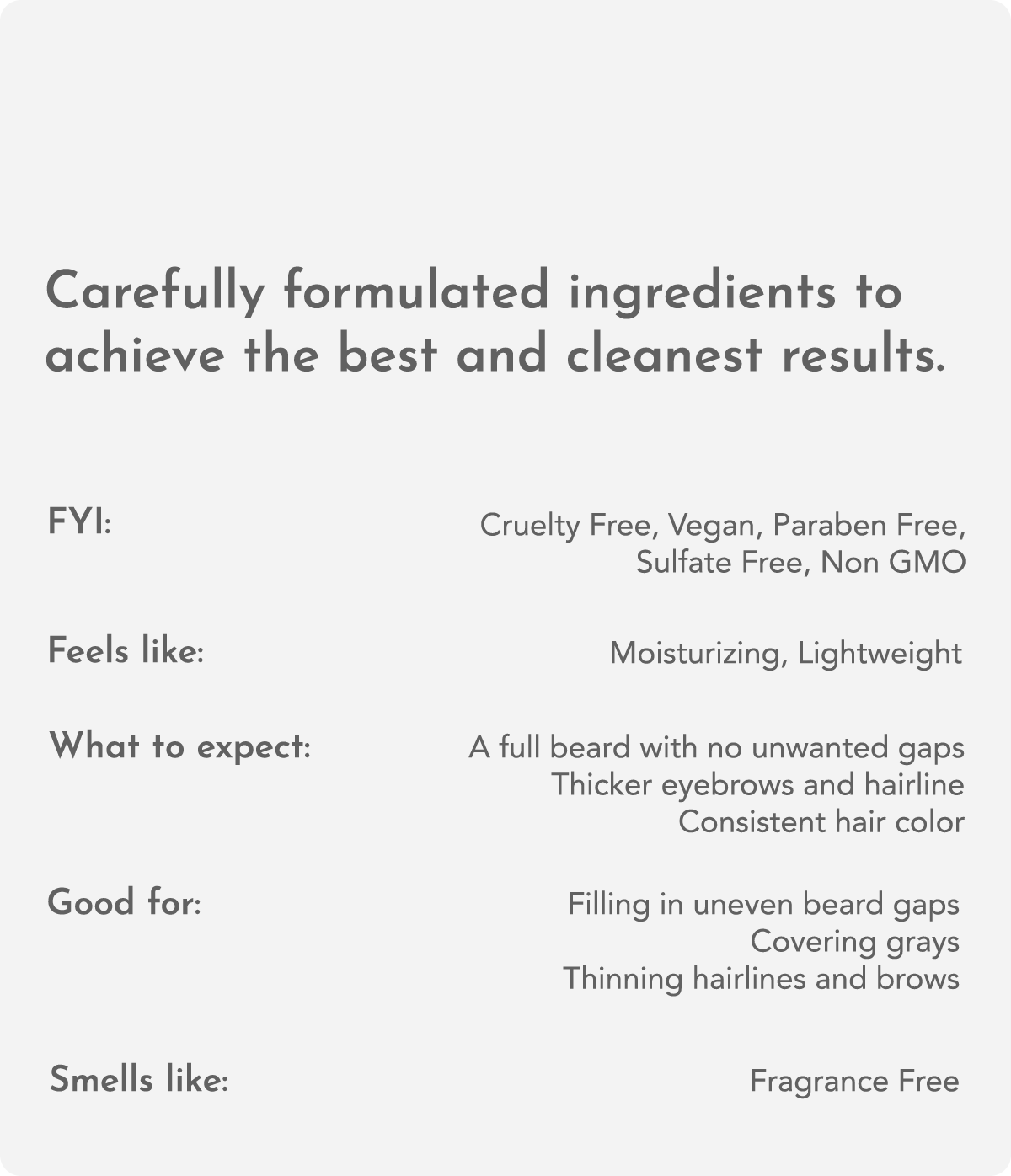 Carefully formulated ingredients to achieve the best and cleanest results.

FYI:
Cruelty Free, Vegan, Paraben Free, Sulfate Free, Non GMO

Feels like:
Moisturizing, Lightweight

What to expect:
A full beard with no unwanted gaps
Thicker eyebrows and hairline
Consistent hair color

Good for:
Filling in uneven beard gaps
Covering grays
Thinning hairlines and brows

Smells like:
Fragrance Free